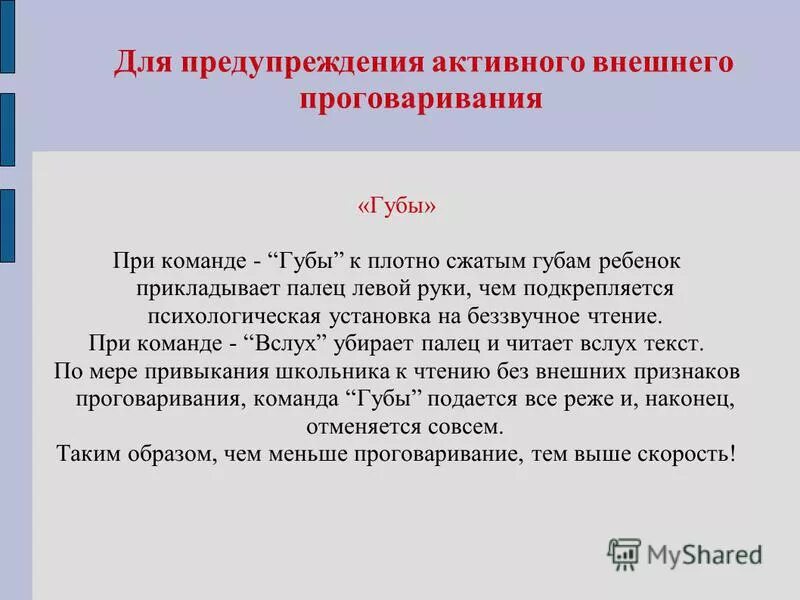 Для предупреждения активного внешнего проговаривания

«Губы»

При команде - “Губы” к плотно сжатым губам ребенок прикладывает палец левой руки, чем подкрепляется психологическая установка на беззвучное чтение.
При команде - “Вслух” убирает палец и читает вслух текст.
По мере привыкания школьника к чтению без внешних признаков проговаривания, команда “Губы” подается все реже и, наконец, отменяется совсем.
Таким образом, чем меньше проговаривание, тем выше скорость!

MyShared